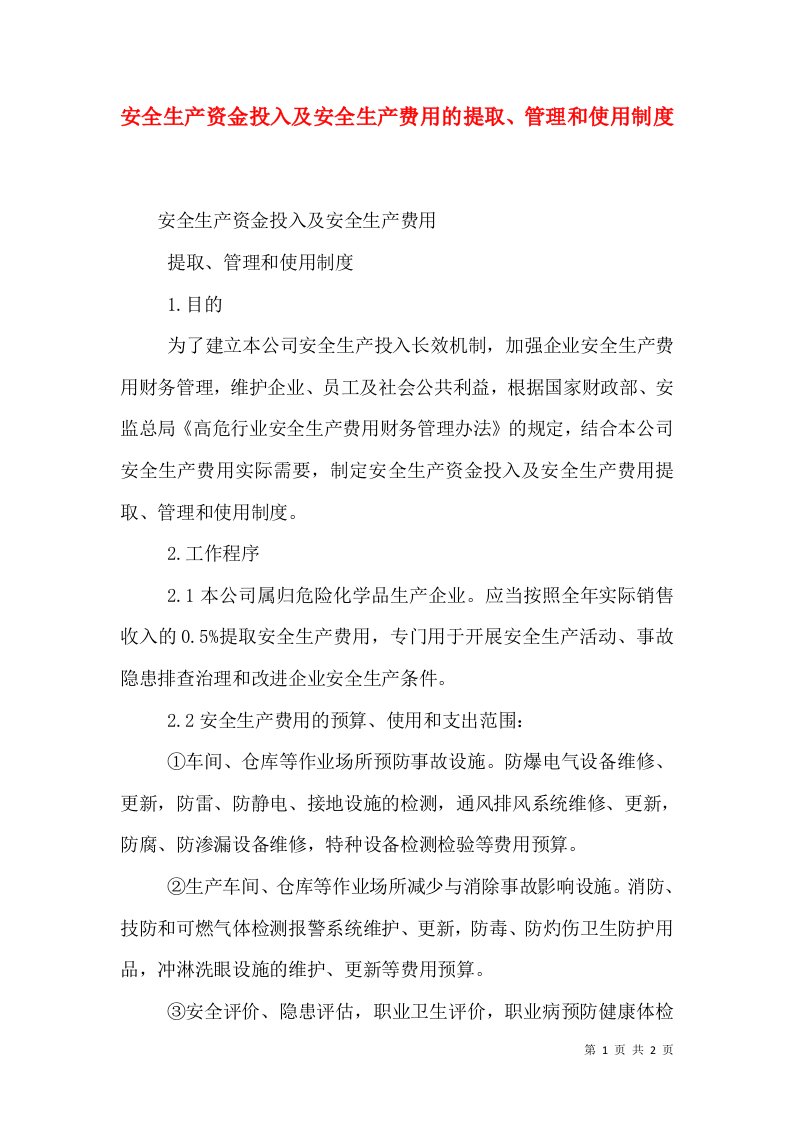 安全生产资金投入及安全生产费用的提取、管理和使用制度

安全生产资金投入及安全生产费用

提取、管理和使用制度

1.目的

为了建立本公司安全生产投入长效机制，加强企业安全生产费用财务管理，维护企业、员工及社会公共利益，根据国家财政部、安监总局《高危行业安全生产费用财务管理办法》的规定，结合本公司安全生产费用实际需要，制定安全生产资金投入及安全生产费用提取、管理和使用制度。

2.工作程序

2.1本公司属归危险化学品生产企业。应当按照全年实际销售收入的0.5%提取安全生产费用，专门用于开展安全生产活动、事故隐患排查治理和改进企业安全生产条件。

2.2安全生产费用的预算、使用和支出范围：

①车间、仓库等作业场所预防事故设施。防爆电气设备维修、更新，防雷、防静电、接地设施的检测，通风排风系统维修、更新，防腐、防渗漏设备维修，特种设备检测检验等费用预算。

②生产车间、仓库等作业场所减少与消除事故影响设施。消防、技防和可燃气体检测报警系统维护、更新，防毒、防灼伤卫生防护用品，冲淋洗眼设施的维护、更新等费用预算。

③安全评价、隐患评估，职业卫生评价，职业病预防健康体检

第 1 页 共 2 页